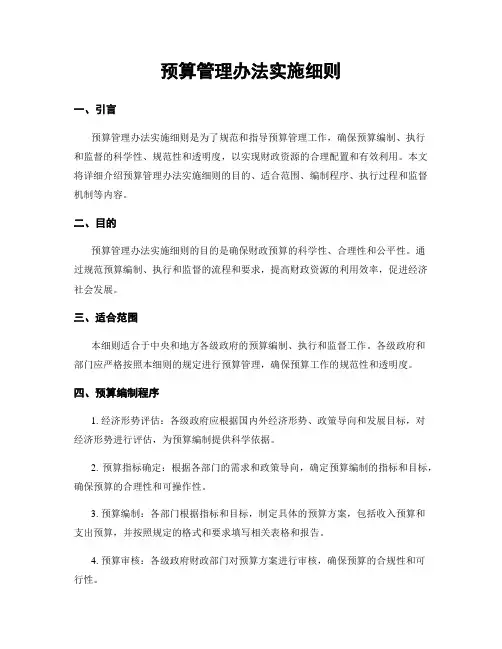 预算管理办法实施细则

一、引言

预算管理办法实施细则是为了规范和指导预算管理工作，确保预算编制、执行和监督的科学性、规范性和透明度，以实现财政资源的合理配置和有效利用。本文将详细介绍预算管理办法实施细则的目的、适合范围、编制程序、执行过程和监督机制等内容。

二、目的

预算管理办法实施细则的目的是确保财政预算的科学性、合理性和公平性。通过规范预算编制、执行和监督的流程和要求，提高财政资源的利用效率，促进经济社会发展。

三、适合范围

本细则适合于中央和地方各级政府的预算编制、执行和监督工作。各级政府和部门应严格按照本细则的规定进行预算管理，确保预算工作的规范性和透明度。

四、预算编制程序

1. 经济形势评估：各级政府应根据国内外经济形势、政策导向和发展目标，对经济形势进行评估，为预算编制提供科学依据。

2. 预算指标确定：根据各部门的需求和政策导向，确定预算编制的指标和目标，确保预算的合理性和可操作性。

3. 预算编制：各部门根据指标和目标，制定具体的预算方案，包括收入预算和支出预算，并按照规定的格式和要求填写相关表格和报告。

4. 预算审核：各级政府财政部门对预算方案进行审核，确保预算的合规性和可行性。